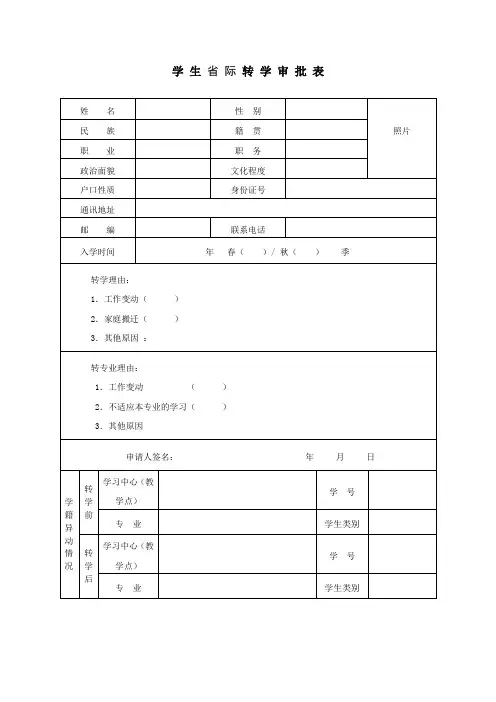 学生省际转学审批表

| 姓　名 | | 性　别 | | 照片 |
|---|---|---|---|---|
| 民　族 | | 籍　贯 | | |
| 职　业 | | 职　务 | | |
| 政治面貌 | | 文化程度 | | |
| 户口性质 | | 身份证号 | | |
| 通讯地址 | | | | |
| 邮　编 | | 联系电话 | | |
| 入学时间 | 年　春（　）/ 秋（　）　季 | | | |

转学理由：
1. 工作变动（　　）
2. 家庭搬迁（　　）
3. 其他原因 ：

转专业理由：
1. 工作变动　（　　）
2. 不适应本专业的学习（　　）
3. 其他原因

申请人签名：　　　　年　　月　　日

| 学籍异动情况 | 转学前 | 学习中心（教学点） | | 学　号 | |
|---|---|---|---|---|---|
| | | 专　业 | | 学生类别 | |
| | 转学后 | 学习中心（教学点） | | 学　号 | |
| | | 专　业 | | 学生类别 | |